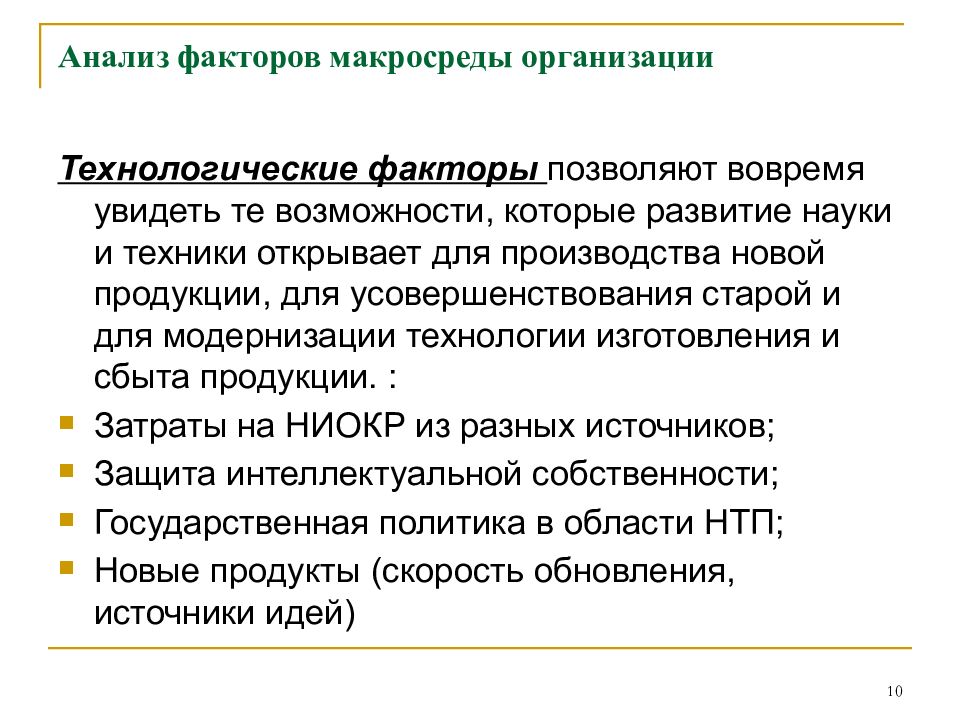 Анализ факторов макросреды организации

Технологические факторы позволяют вовремя увидеть те возможности, которые развитие науки и техники открывает для производства новой продукции, для усовершенствования старой и для модернизации технологии изготовления и сбыта продукции. :

Затраты на НИОКР из разных источников;
Защита интеллектуальной собственности;
Государственная политика в области НТП;
Новые продукты (скорость обновления, источники идей)

10